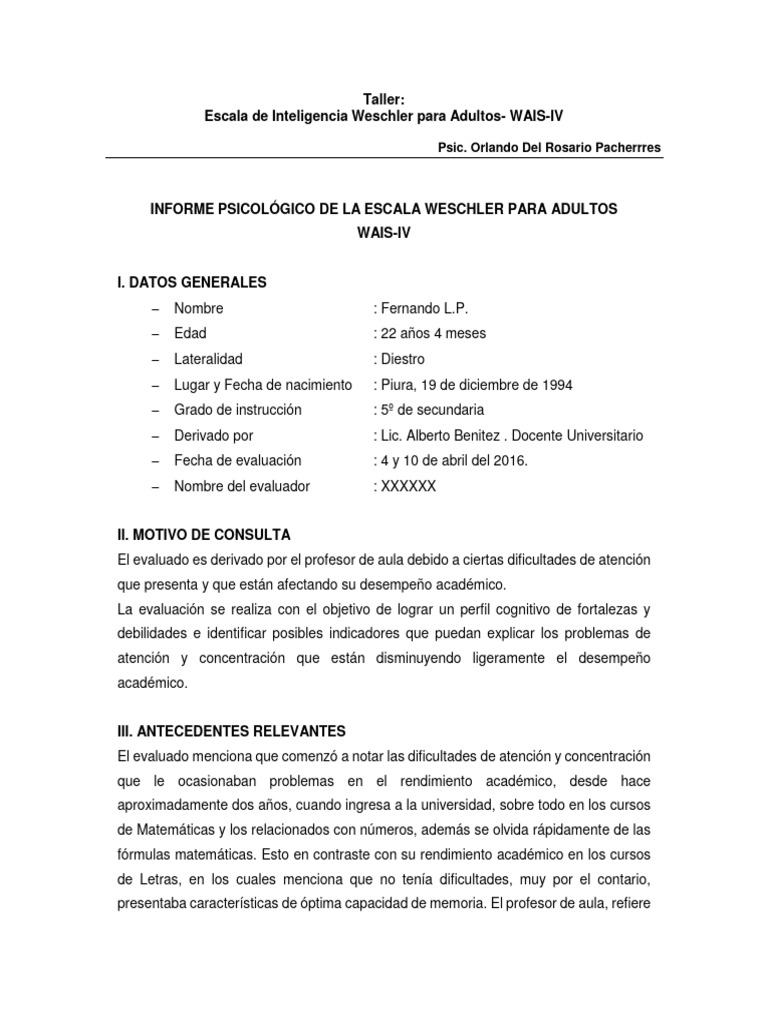 Taller:
Escala de Inteligencia Weschler para Adultos- WAIS-IV

Psic. Orlando Del Rosario Pacherrres

INFORME PSICOLÓGICO DE LA ESCALA WESCHLER PARA ADULTOS
WAIS-IV

I. DATOS GENERALES

– Nombre : Fernando L.P.
– Edad : 22 años 4 meses
– Lateralidad : Diestro
– Lugar y Fecha de nacimiento : Piura, 19 de diciembre de 1994
– Grado de instrucción : 5º de secundaria
– Derivado por : Lic. Alberto Benitez . Docente Universitario
– Fecha de evaluación : 4 y 10 de abril del 2016.
– Nombre del evaluador : XXXXXX

II. MOTIVO DE CONSULTA

El evaluado es derivado por el profesor de aula debido a ciertas dificultades de atención que presenta y que están afectando su desempeño académico.
La evaluación se realiza con el objetivo de lograr un perfil cognitivo de fortalezas y debilidades e identificar posibles indicadores que puedan explicar los problemas de atención y concentración que están disminuyendo ligeramente el desempeño académico.

III. ANTECEDENTES RELEVANTES

El evaluado menciona que comenzó a notar las dificultades de atención y concentración que le ocasionaban problemas en el rendimiento académico, desde hace aproximadamente dos años, cuando ingresa a la universidad, sobre todo en los cursos de Matemáticas y los relacionados con números, además se olvida rápidamente de las fórmulas matemáticas. Esto en contraste con su rendimiento académico en los cursos de Letras, en los cuales menciona que no tenía dificultades, muy por el contario, presentaba características de óptima capacidad de memoria. El profesor de aula, refiere